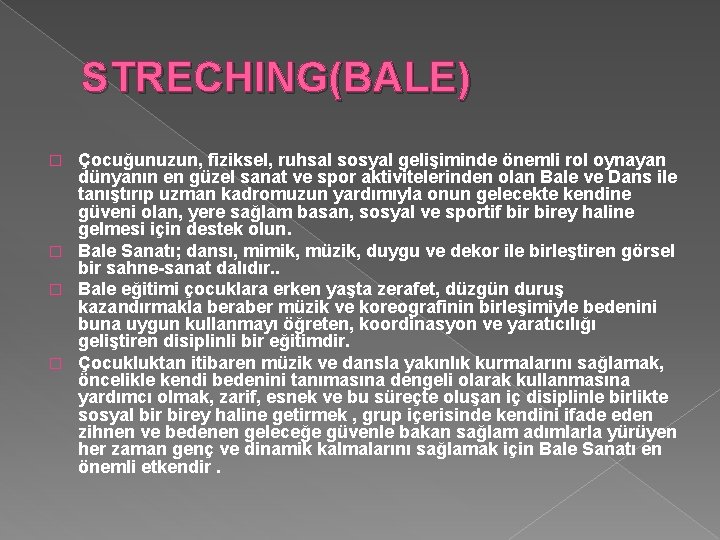 STRECHING(BALE)

Çocuğunuzun, fiziksel, ruhsal sosyal gelişiminde önemli rol oynayan dünyanın en güzel sanat ve spor aktivitelerinden olan Bale ve Dans ile tanıştırıp uzman kadromuzun yardımıyla onun gelecekte kendine güveni olan, yere sağlam basan, sosyal ve sportif bir birey haline gelmesi için destek olun.

Bale Sanatı; dansı, mimik, müzik, duygu ve dekor ile birleştiren görsel bir sahne-sanat dalıdır..

Bale eğitimi çocuklara erken yaşta zerafet, düzgün duruş kazandırmakla beraber müzik ve koreografinin birleşimiyle bedenini buna uygun kullanmayı öğreten, koordinasyon ve yaratıcılığı geliştiren disiplinli bir eğitimdir.

Çocukluktan itibaren müzik ve dansla yakınlık kurmalarını sağlamak, öncelikle kendi bedenini tanımasına dengeli olarak kullanmasına yardımcı olmak, zarif, esnek ve bu süreçte oluşan iç disiplinle birlikte sosyal bir birey haline getirmek , grup içerisinde kendini ifade eden zihnen ve bedenen geleceğe güvenle bakan sağlam adımlarla yürüyen her zaman genç ve dinamik kalmalarını sağlamak için Bale Sanatı en önemli etkendir .